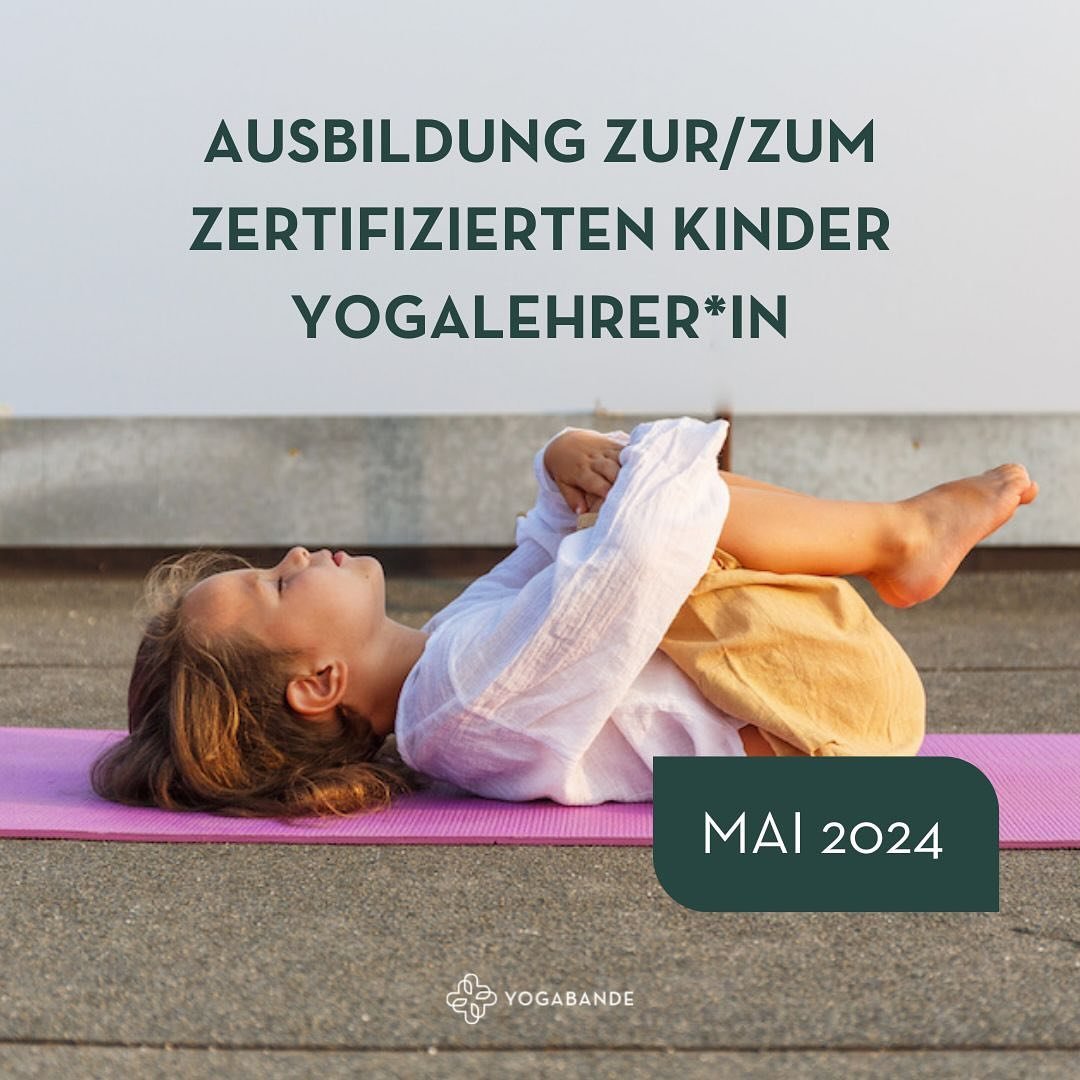 AUSBILDUNG ZUR/ZUM ZERTIFIZIERTEN KINDER YOGALEHRER*IN

MAI 2024

YOGABANDE